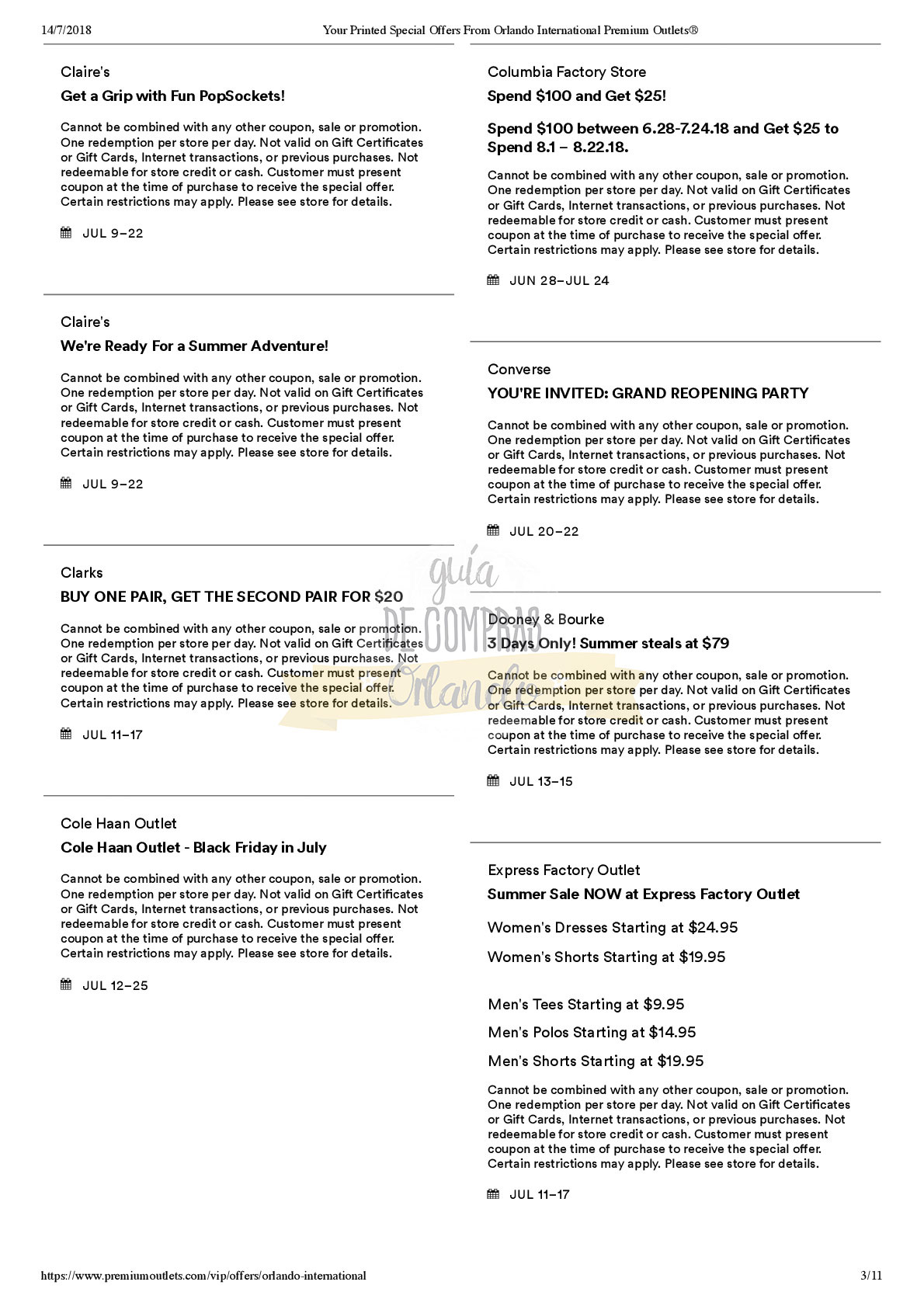 14/7/2018 Your Printed Special Offers From Orlando International Premium Outlets®

Claire's

Get a Grip with Fun PopSockets!

Cannot be combined with any other coupon, sale or promotion. One redemption per store per day. Not valid on Gift Certificates or Gift Cards, Internet transactions, or previous purchases. Not redeemable for store credit or cash. Customer must present coupon at the time of purchase to receive the special offer. Certain restrictions may apply. Please see store for details.

JUL 9–22

Claire's

We're Ready For a Summer Adventure!

Cannot be combined with any other coupon, sale or promotion. One redemption per store per day. Not valid on Gift Certificates or Gift Cards, Internet transactions, or previous purchases. Not redeemable for store credit or cash. Customer must present coupon at the time of purchase to receive the special offer. Certain restrictions may apply. Please see store for details.

JUL 9–22

Clarks

BUY ONE PAIR, GET THE SECOND PAIR FOR $20

Cannot be combined with any other coupon, sale or promotion. One redemption per store per day. Not valid on Gift Certificates or Gift Cards, Internet transactions, or previous purchases. Not redeemable for store credit or cash. Customer must present coupon at the time of purchase to receive the special offer. Certain restrictions may apply. Please see store for details.

JUL 11–17

Cole Haan Outlet

Cole Haan Outlet - Black Friday in July

Cannot be combined with any other coupon, sale or promotion. One redemption per store per day. Not valid on Gift Certificates or Gift Cards, Internet transactions, or previous purchases. Not redeemable for store credit or cash. Customer must present coupon at the time of purchase to receive the special offer. Certain restrictions may apply. Please see store for details.

JUL 12–25

Columbia Factory Store

Spend $100 and Get $25!

Spend $100 between 6.28-7.24.18 and Get $25 to Spend 8.1 – 8.22.18.

Cannot be combined with any other coupon, sale or promotion. One redemption per store per day. Not valid on Gift Certificates or Gift Cards, Internet transactions, or previous purchases. Not redeemable for store credit or cash. Customer must present coupon at the time of purchase to receive the special offer. Certain restrictions may apply. Please see store for details.

JUN 28–JUL 24

Converse

YOU'RE INVITED: GRAND REOPENING PARTY

Cannot be combined with any other coupon, sale or promotion. One redemption per store per day. Not valid on Gift Certificates or Gift Cards, Internet transactions, or previous purchases. Not redeemable for store credit or cash. Customer must present coupon at the time of purchase to receive the special offer. Certain restrictions may apply. Please see store for details.

JUL 20–22

guía DE COMPRAS Orlando

Dooney & Bourke

3 Days Only! Summer steals at $79

Cannot be combined with any other coupon, sale or promotion. One redemption per store per day. Not valid on Gift Certificates or Gift Cards, Internet transactions, or previous purchases. Not redeemable for store credit or cash. Customer must present coupon at the time of purchase to receive the special offer. Certain restrictions may apply. Please see store for details.

JUL 13–15

Express Factory Outlet

Summer Sale NOW at Express Factory Outlet

Women's Dresses Starting at $24.95

Women's Shorts Starting at $19.95

Men's Tees Starting at $9.95

Men's Polos Starting at $14.95

Men's Shorts Starting at $19.95

Cannot be combined with any other coupon, sale or promotion. One redemption per store per day. Not valid on Gift Certificates or Gift Cards, Internet transactions, or previous purchases. Not redeemable for store credit or cash. Customer must present coupon at the time of purchase to receive the special offer. Certain restrictions may apply. Please see store for details.

JUL 11–17

https://www.premiumoutlets.com/vip/offers/orlando-international 3/11